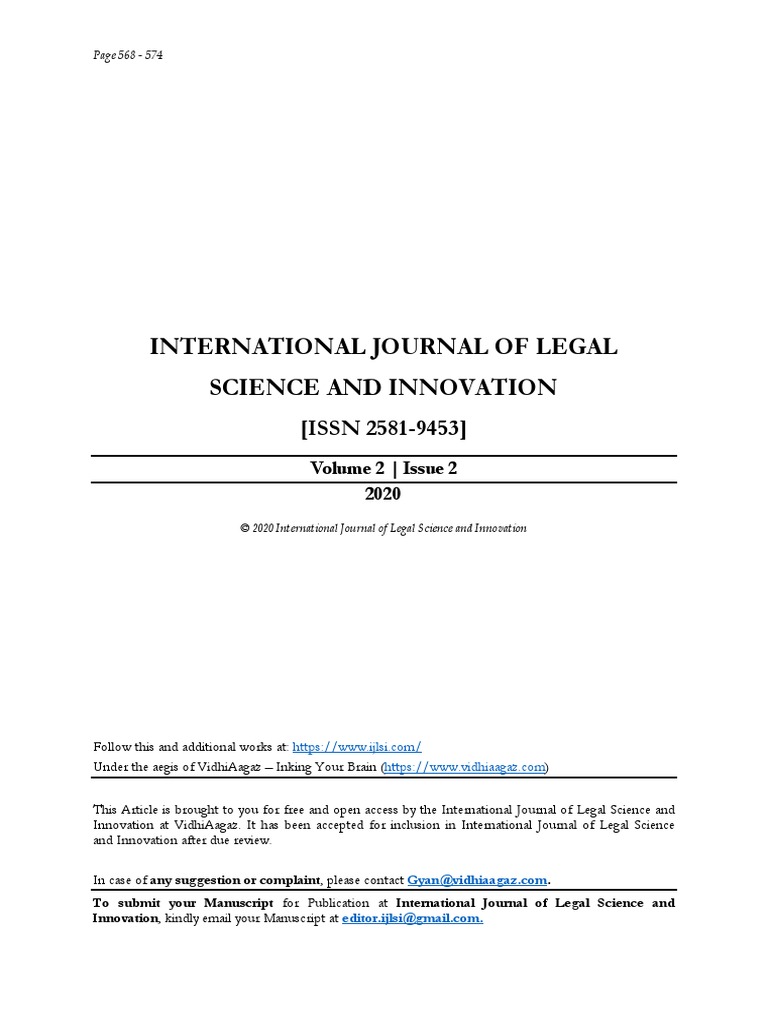 Page 568 - 574

INTERNATIONAL JOURNAL OF LEGAL SCIENCE AND INNOVATION

[ISSN 2581-9453]

Volume 2 | Issue 2

2020

© 2020 International Journal of Legal Science and Innovation

Follow this and additional works at: https://www.ijlsi.com/

Under the aegis of VidhiAagaz – Inking Your Brain (https://www.vidhiaagaz.com)

This Article is brought to you for free and open access by the International Journal of Legal Science and Innovation at VidhiAagaz. It has been accepted for inclusion in International Journal of Legal Science and Innovation after due review.

In case of any suggestion or complaint, please contact Gyan@vidhiaagaz.com.

To submit your Manuscript for Publication at International Journal of Legal Science and Innovation, kindly email your Manuscript at editor.ijlsi@gmail.com.